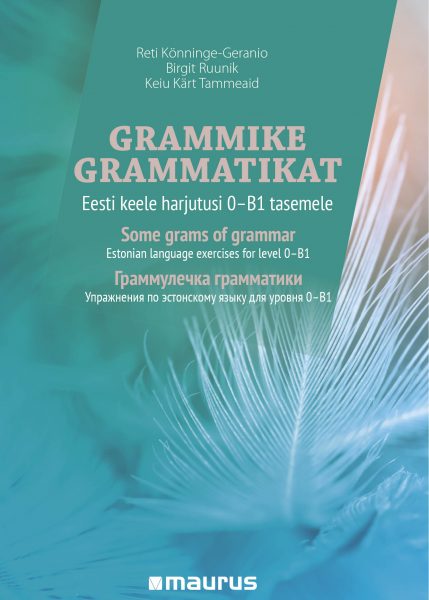 Reti Könninge-Geranio
Birgit Ruunik
Keiu Kärt Tammeaid

GRAMMIKE GRAMMATIKAT

Eesti keele harjutusi 0–B1 tasemele

Some grams of grammar

Estonian language exercises for level 0–B1

Граммулечка грамматики

Упражнения по эстонскому языку для уровня 0–B1

maurus